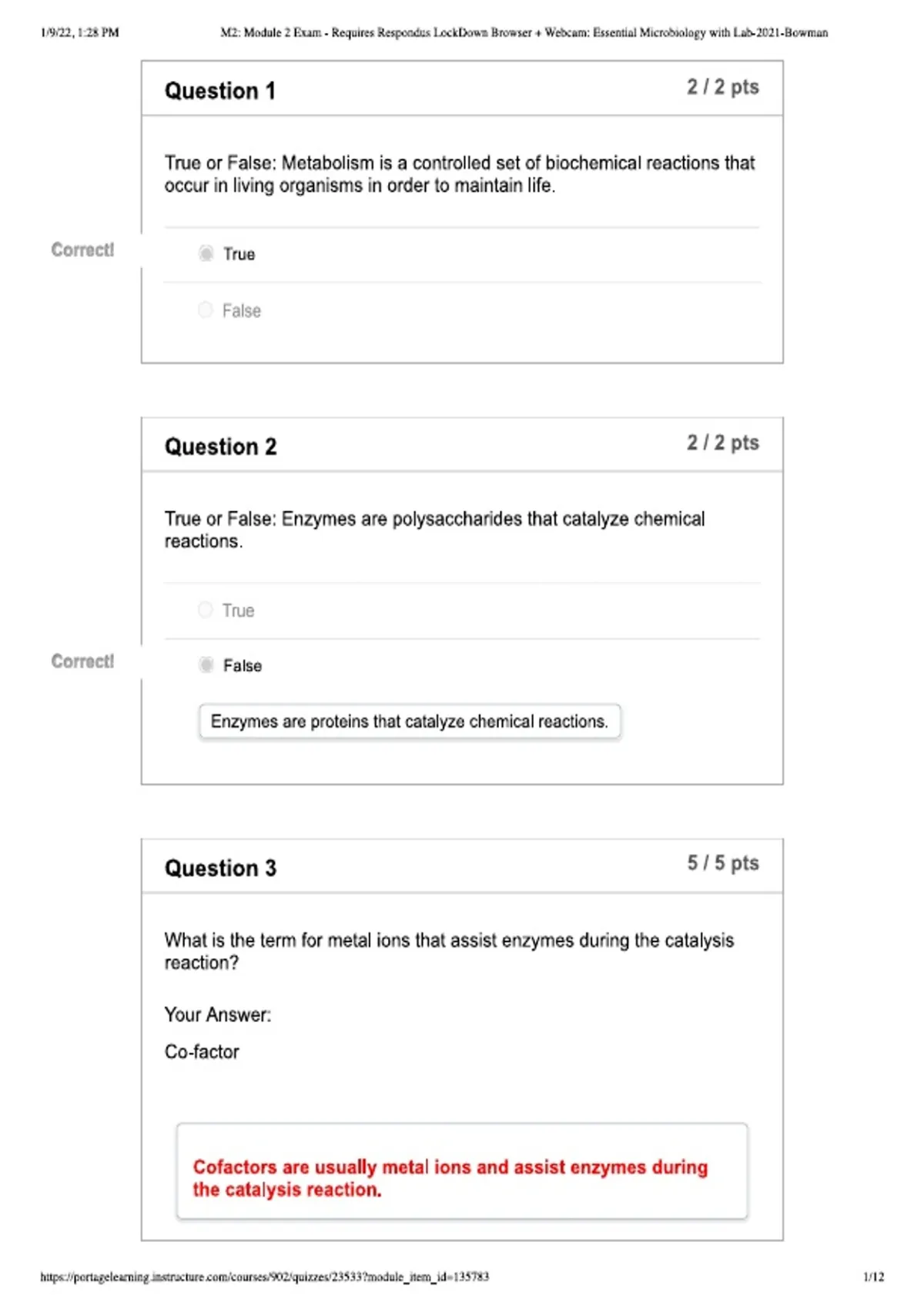 1/9/22, 1:28 PM M2: Module 2 Exam - Requires Respondus LockDown Browser + Webcam: Essential Microbiology with Lab-2021-Bowman

Question 1 2 / 2 pts

True or False: Metabolism is a controlled set of biochemical reactions that occur in living organisms in order to maintain life.

Correct!

True

False

Question 2 2 / 2 pts

True or False: Enzymes are polysaccharides that catalyze chemical reactions.

True

Correct!

False

Enzymes are proteins that catalyze chemical reactions.

Question 3 5 / 5 pts

What is the term for metal ions that assist enzymes during the catalysis reaction?

Your Answer:

Co-factor

Cofactors are usually metal ions and assist enzymes during the catalysis reaction.

https://portagelearning.instructure.com/courses/902/quizzes/23533?module_item_id=135783 1/12